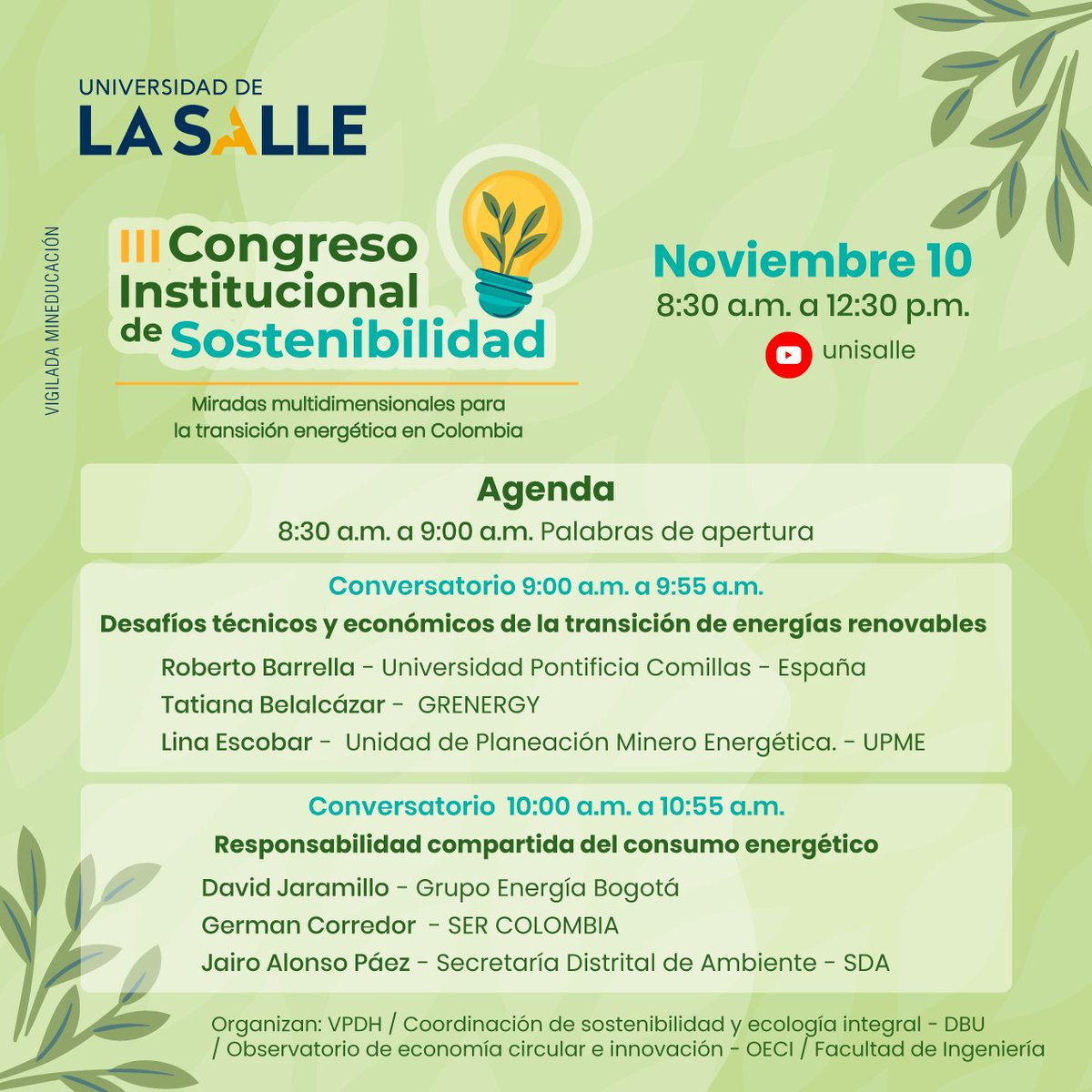 UNIVERSIDAD DE
LA SALLE

VIGILADA MINEDUCACIÓN

III Congreso Institucional de Sostenibilidad

Miradas multidimensionales para la transición energética en Colombia

Noviembre 10
8:30 a.m. a 12:30 p.m.
unisalle

Agenda
8:30 a.m. a 9:00 a.m. Palabras de apertura

Conversatorio 9:00 a.m. a 9:55 a.m.
Desafíos técnicos y económicos de la transición de energías renovables
Roberto Barrella - Universidad Pontificia Comillas - España
Tatiana Belalcázar - GRENERGY
Lina Escobar - Unidad de Planeación Minero Energética. - UPME

Conversatorio 10:00 a.m. a 10:55 a.m.
Responsabilidad compartida del consumo energético
David Jaramillo - Grupo Energía Bogotá
German Corredor - SER COLOMBIA
Jairo Alonso Páez - Secretaría Distrital de Ambiente - SDA

Organizan: VPDH / Coordinación de sostenibilidad y ecología integral - DBU / Observatorio de economía circular e innovación - OECI / Facultad de Ingeniería